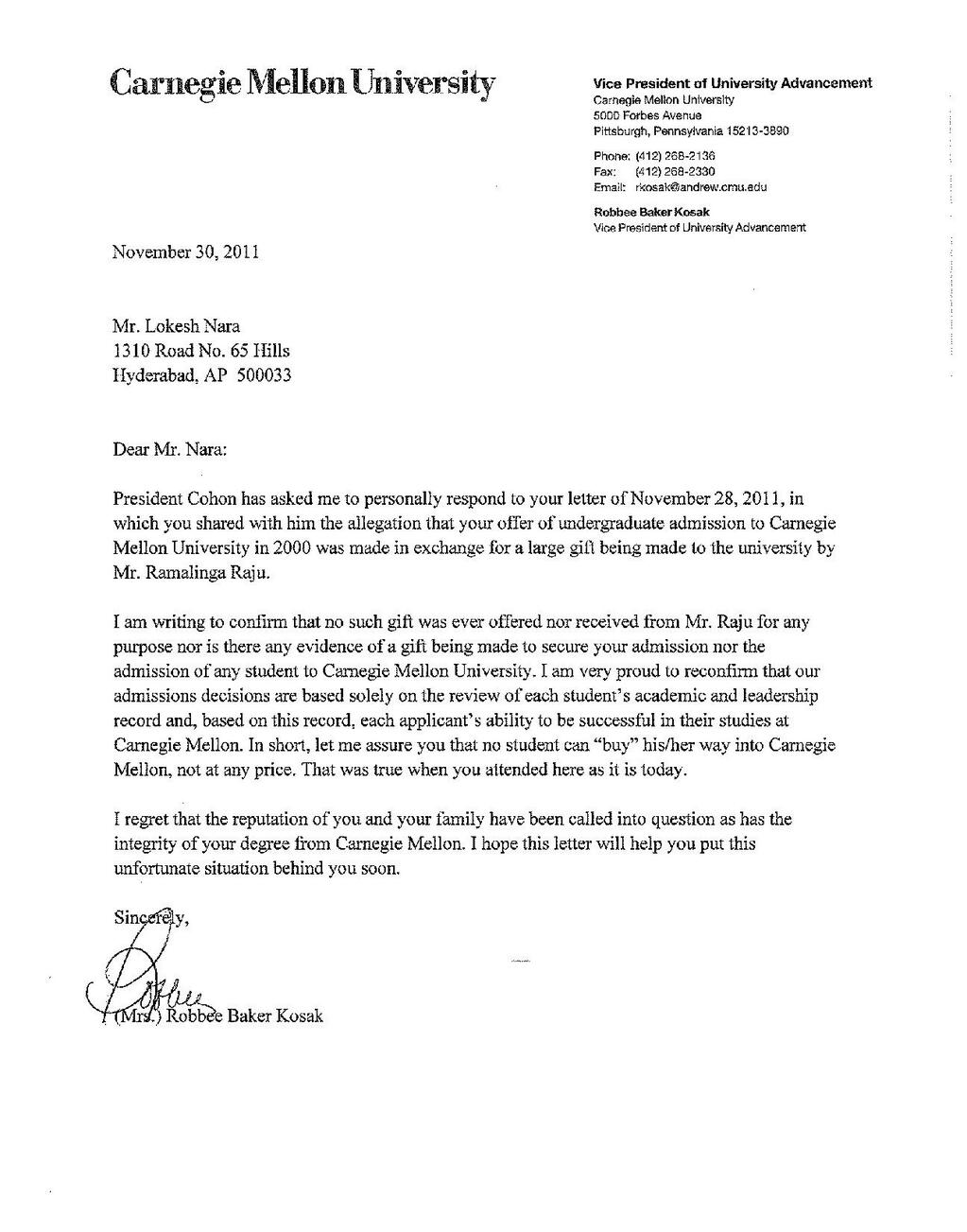 Carnegie Mellon University

Vice President of University Advancement
Carnegie Mellon University
5000 Forbes Avenue
Pittsburgh, Pennsylvania 15213-3890

Phone: (412) 268-2136
Fax: (412) 268-2330
Email: rkosak@andrew.cmu.edu

Robbee Baker Kosak
Vice President of University Advancement

November 30, 2011

Mr. Lokesh Nara
1310 Road No. 65 Hills
Hyderabad, AP 500033

Dear Mr. Nara:

President Cohon has asked me to personally respond to your letter of November 28, 2011, in which you shared with him the allegation that your offer of undergraduate admission to Carnegie Mellon University in 2000 was made in exchange for a large gift being made to the university by Mr. Ramalinga Raju.

I am writing to confirm that no such gift was ever offered nor received from Mr. Raju for any purpose nor is there any evidence of a gift being made to secure your admission nor the admission of any student to Carnegie Mellon University. I am very proud to reconfirm that our admissions decisions are based solely on the review of each student's academic and leadership record and, based on this record, each applicant's ability to be successful in their studies at Carnegie Mellon. In short, let me assure you that no student can "buy" his/her way into Carnegie Mellon, not at any price. That was true when you attended here as it is today.

I regret that the reputation of you and your family have been called into question as has the integrity of your degree from Carnegie Mellon. I hope this letter will help you put this unfortunate situation behind you soon.

Sincerely,

(Mrs.) Robbee Baker Kosak